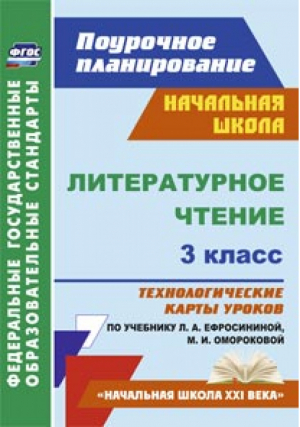 ФГОС

ФЕДЕРАЛЬНЫЕ ГОСУДАРСТВЕННЫЕ ОБРАЗОВАТЕЛЬНЫЕ СТАНДАРТЫ

Поурочное планирование

НАЧАЛЬНАЯ ШКОЛА

ЛИТЕРАТУРНОЕ ЧТЕНИЕ

3 класс

ТЕХНОЛОГИЧЕСКИЕ КАРТЫ УРОКОВ

ПО УЧЕБНИКУ Л. А. ЕФРОСИНИНОЙ, М. И. ОМОРОКОВОЙ

«НАЧАЛЬНАЯ ШКОЛА XXI ВЕКА»